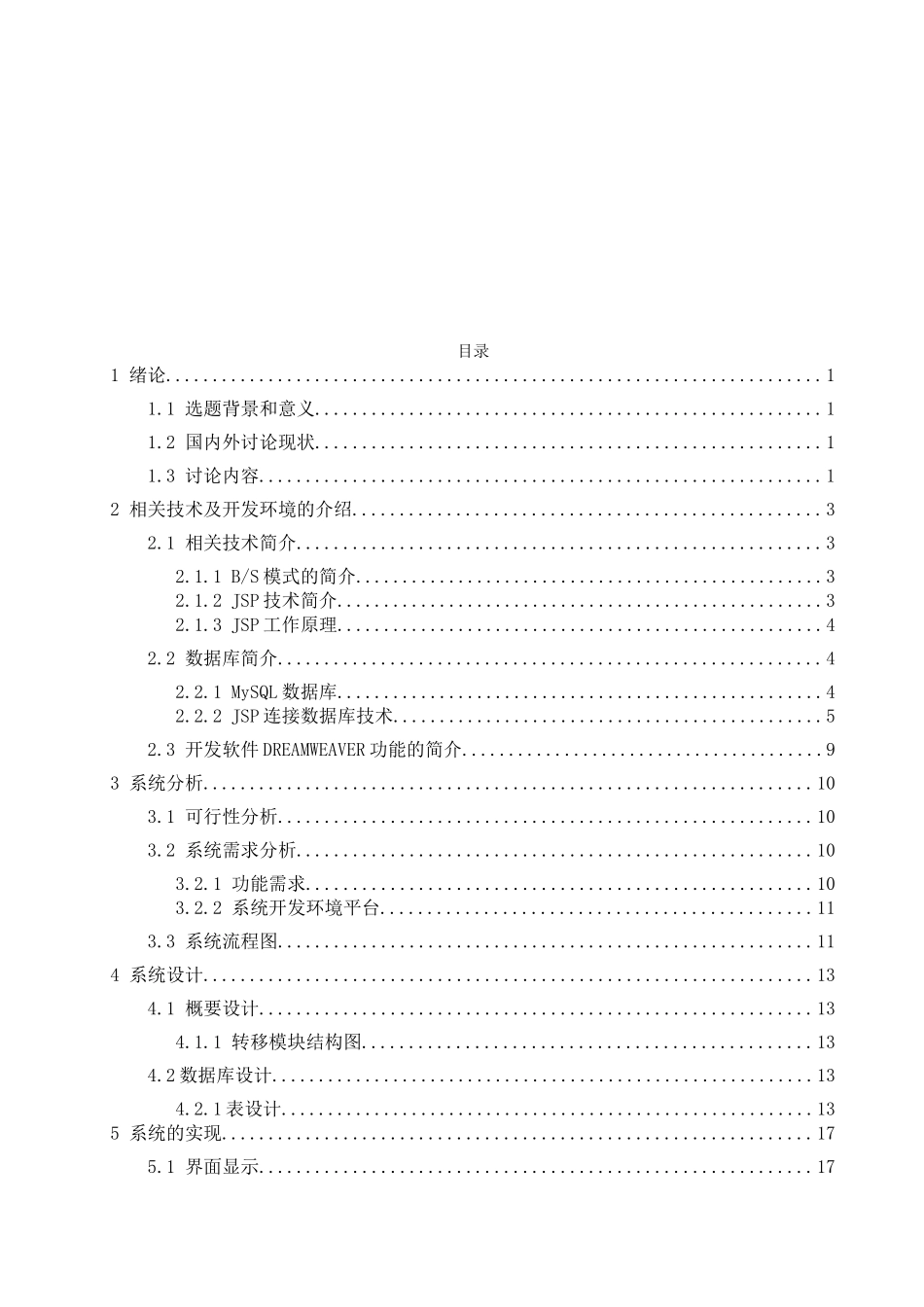 目录

1 绪论 1

1.1 选题背景和意义 1

1.2 国内外讨论现状 1

1.3 讨论内容 1

2 相关技术及开发环境的介绍 3

2.1 相关技术简介 3

2.1.1 B/S模式的简介 3
2.1.2 JSP技术简介 3
2.1.3 JSP工作原理 4

2.2 数据库简介 4

2.2.1 MySQL数据库 4
2.2.2 JSP连接数据库技术 5

2.3 开发软件DREAMWEAVER功能的简介 9

3 系统分析 10

3.1 可行性分析 10

3.2 系统需求分析 10

3.2.1 功能需求 10
3.2.2 系统开发环境平台 11

3.3 系统流程图 11

4 系统设计 13

4.1 概要设计 13

4.1.1 转移模块结构图 13

4.2数据库设计 13

4.2.1表设计 13

5 系统的实现 17

5.1 界面显示 17